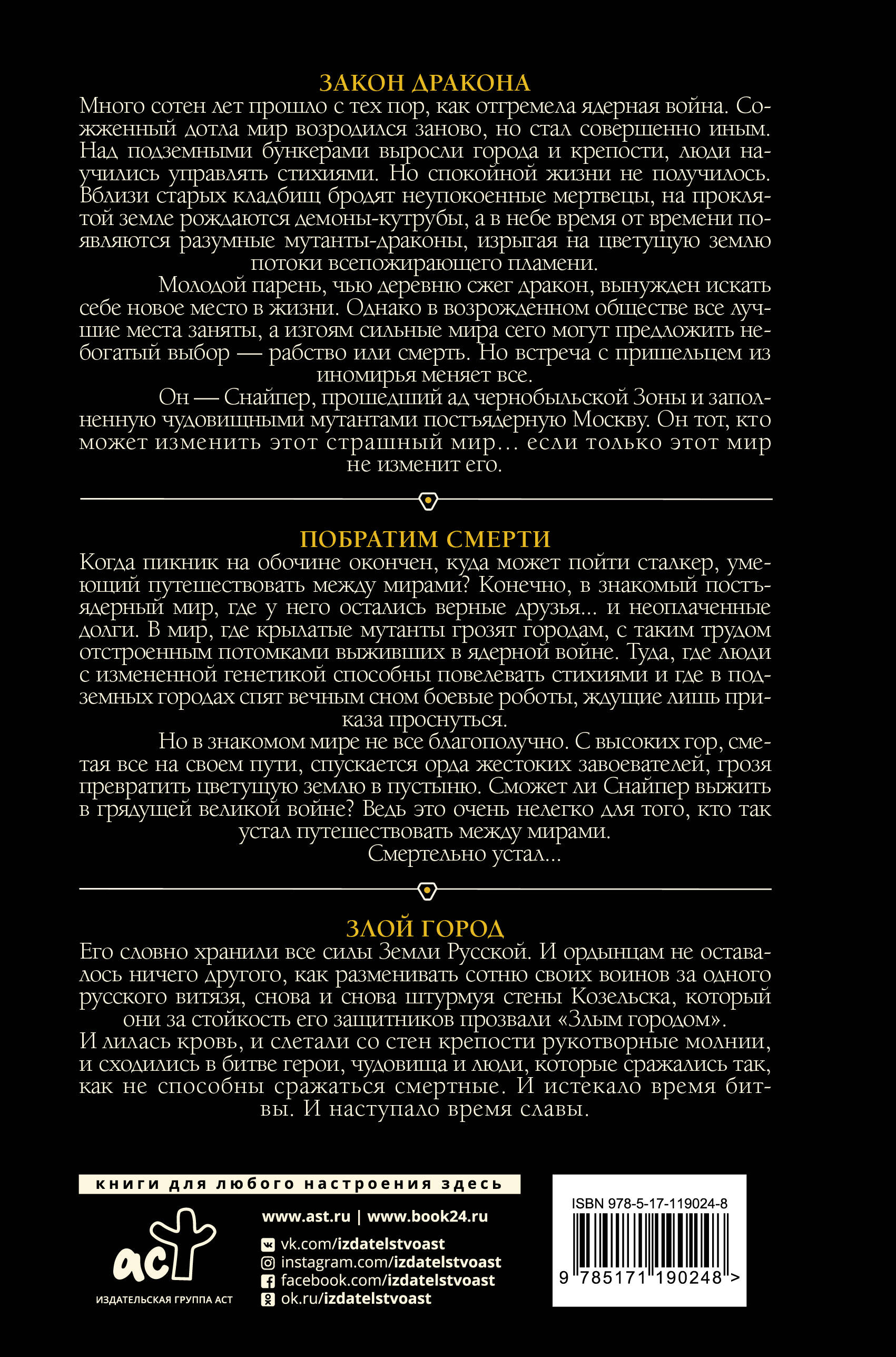 ЗАКОН ДРАКОНА

Много сотен лет прошло с тех пор, как отгремела ядерная война. Сожженный дотла мир возродился заново, но стал совершенно иным. Над подземными бункерами выросли города и крепости, люди научились управлять стихиями. Но спокойной жизни не получилось. Вблизи старых кладбищ бродят неупокоенные мертвецы, на проклятой земле рождаются демоны-кутрубы, а в небе время от времени появляются разумные мутанты-драконы, изрыгая на цветущую землю потоки всепожирающего пламени.

Молодой парень, чью деревню сжег дракон, вынужден искать себе новое место в жизни. Однако в возрожденном обществе все лучшие места заняты, а изгоям сильные мира сего могут предложить небогатый выбор — рабство или смерть. Но встреча с пришельцем из иномирья меняет все.

Он — Снайпер, прошедший ад чернобыльской Зоны и заполненную чудовищными мутантами постъядерную Москву. Он тот, кто может изменить этот страшный мир... если только этот мир не изменит его.

ПОБРАТИМ СМЕРТИ

Когда пикник на обочине окончен, куда может пойти сталкер, умеющий путешествовать между мирами? Конечно, в знакомый постъядерный мир, где у него остались верные друзья... и неоплаченные долги. В мир, где крылатые мутанты грозят городам, с таким трудом отстроенным потомками выживших в ядерной войне. Туда, где люди с измененной генетикой способны повелевать стихиями и где в подземных городах спят вечным сном боевые роботы, ждущие лишь приказа проснуться.

Но в знакомом мире не все благополучно. С высоких гор, сметая все на своем пути, спускается орда жестоких завоевателей, грозя превратить цветущую землю в пустыню. Сможет ли Снайпер выжить в грядущей великой войне? Ведь это очень нелегко для того, кто так устал путешествовать между мирами.

Смертельно устал...

ЗЛОЙ ГОРОД

Его словно хранили все силы Земли Русской. И ордынцам не оставалось ничего другого, как разменивать сотню своих воинов за одного русского витязя, снова и снова штурмуя стены Козельска, который они за стойкость его защитников прозвали «Злым городом».
И лилась кровь, и слетали со стен крепости рукотворные молнии, и сходились в битве герои, чудовища и люди, которые сражались так, как не способны сражаться смертные. И истекало время битвы. И наступало время славы.

книги для любого настроения здесь

аст
ИЗДАТЕЛЬСКАЯ ГРУППА АСТ

www.ast.ru | www.book24.ru
vk.com/izdatelstvoast
instagram.com/izdatelstvoast
facebook.com/izdatelstvoast
ok.ru/izdatelstvoast

ISBN 978-5-17-119024-8
9 785171 190248 >